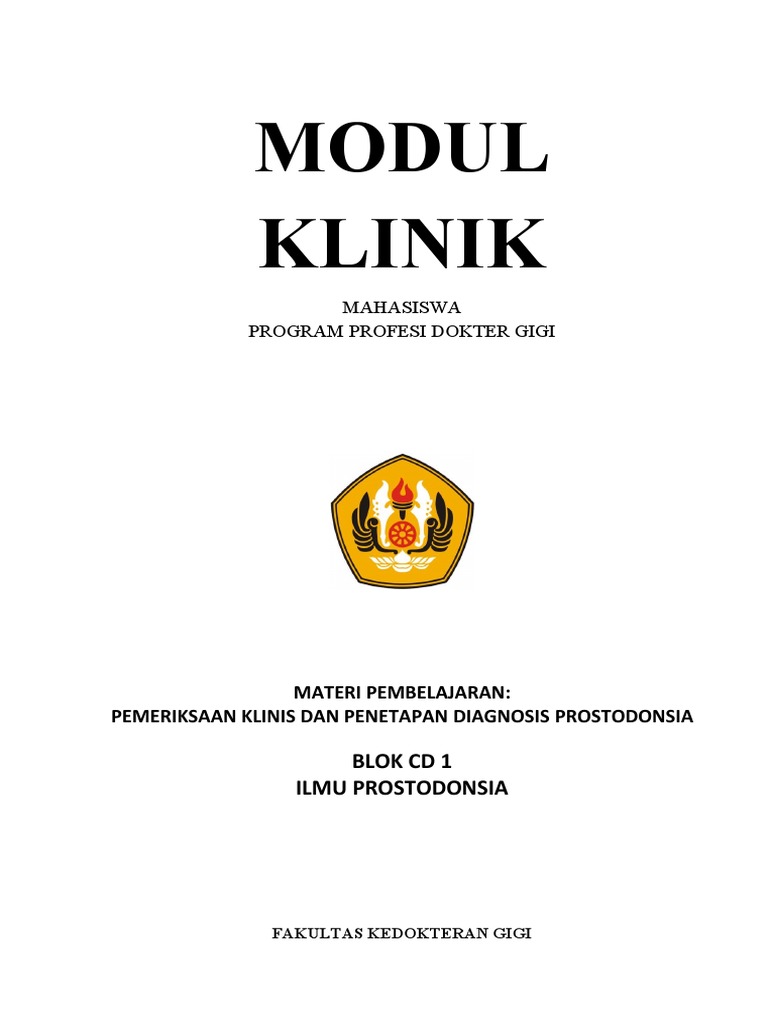 MODUL
KLINIK

MAHASISWA
PROGRAM PROFESI DOKTER GIGI

MATERI PEMBELAJARAN:
PEMERIKSAAN KLINIS DAN PENETAPAN DIAGNOSIS PROSTODONSIA

BLOK CD 1
ILMU PROSTODONSIA

FAKULTAS KEDOKTERAN GIGI